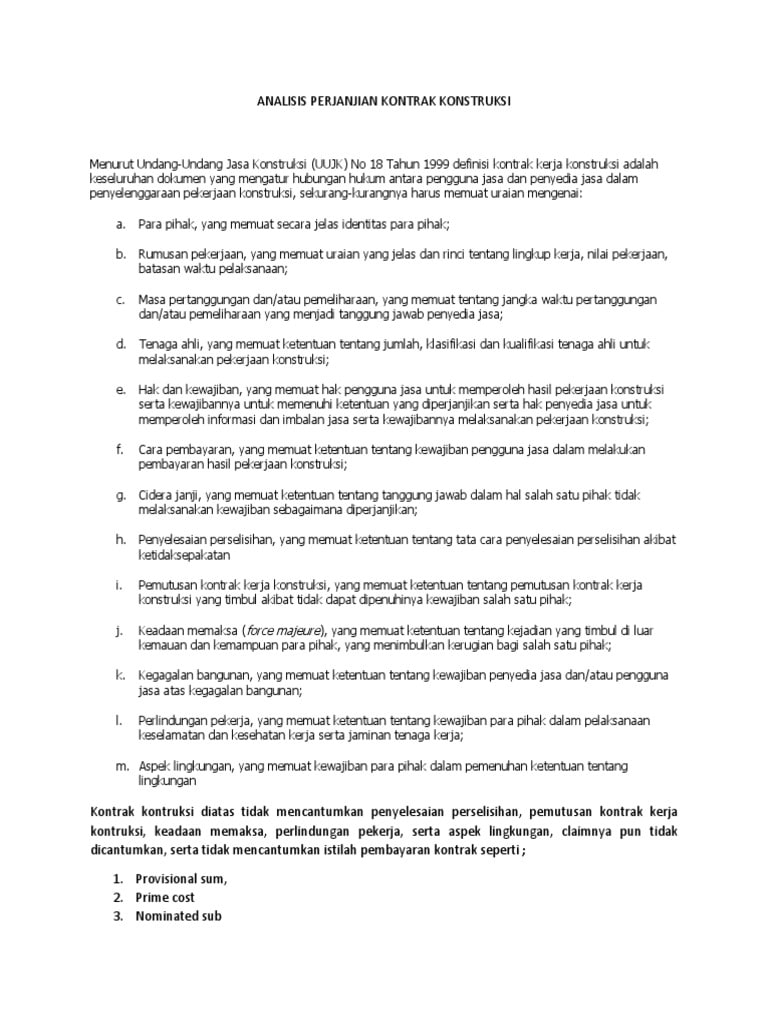 ANALISIS PERJANJIAN KONTRAK KONSTRUKSI

Menurut Undang-Undang Jasa Konstruksi (UUJK) No 18 Tahun 1999 definisi kontrak kerja konstruksi adalah keseluruhan dokumen yang mengatur hubungan hukum antara pengguna jasa dan penyedia jasa dalam penyelenggaraan pekerjaan konstruksi, sekurang-kurangnya harus memuat uraian mengenai:

a. Para pihak, yang memuat secara jelas identitas para pihak;

b. Rumusan pekerjaan, yang memuat uraian yang jelas dan rinci tentang lingkup kerja, nilai pekerjaan, batasan waktu pelaksanaan;

c. Masa pertanggungan dan/atau pemeliharaan, yang memuat tentang jangka waktu pertanggungan dan/atau pemeliharaan yang menjadi tanggung jawab penyedia jasa;

d. Tenaga ahli, yang memuat ketentuan tentang jumlah, klasifikasi dan kualifikasi tenaga ahli untuk melaksanakan pekerjaan konstruksi;

e. Hak dan kewajiban, yang memuat hak pengguna jasa untuk memperoleh hasil pekerjaan konstruksi serta kewajibannya untuk memenuhi ketentuan yang diperjanjikan serta hak penyedia jasa untuk memperoleh informasi dan imbalan jasa serta kewajibannya melaksanakan pekerjaan konstruksi;

f. Cara pembayaran, yang memuat ketentuan tentang kewajiban pengguna jasa dalam melakukan pembayaran hasil pekerjaan konstruksi;

g. Cidera janji, yang memuat ketentuan tentang tanggung jawab dalam hal salah satu pihak tidak melaksanakan kewajiban sebagaimana diperjanjikan;

h. Penyelesaian perselisihan, yang memuat ketentuan tentang tata cara penyelesaian perselisihan akibat ketidaksepakatan

i. Pemutusan kontrak kerja konstruksi, yang memuat ketentuan tentang pemutusan kontrak kerja konstruksi yang timbul akibat tidak dapat dipenuhinya kewajiban salah satu pihak;

j. Keadaan memaksa (force majeure), yang memuat ketentuan tentang kejadian yang timbul di luar kemauan dan kemampuan para pihak, yang menimbulkan kerugian bagi salah satu pihak;

k. Kegagalan bangunan, yang memuat ketentuan tentang kewajiban penyedia jasa dan/atau pengguna jasa atas kegagalan bangunan;

l. Perlindungan pekerja, yang memuat ketentuan tentang kewajiban para pihak dalam pelaksanaan keselamatan dan kesehatan kerja serta jaminan tenaga kerja;

m. Aspek lingkungan, yang memuat kewajiban para pihak dalam pemenuhan ketentuan tentang lingkungan

Kontrak kontruksi diatas tidak mencantumkan penyelesaian perselisihan, pemutusan kontrak kerja kontruksi, keadaan memaksa, perlindungan pekerja, serta aspek lingkungan, claimnya pun tidak dicantumkan, serta tidak mencantumkan istilah pembayaran kontrak seperti ;

1. Provisional sum,
2. Prime cost
3. Nominated sub